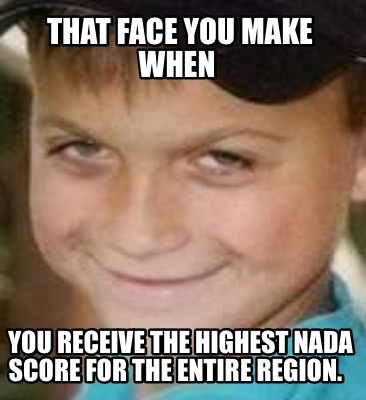 THAT FACE YOU MAKE WHEN

YOU RECEIVE THE HIGHEST NADA SCORE FOR THE ENTIRE REGION.